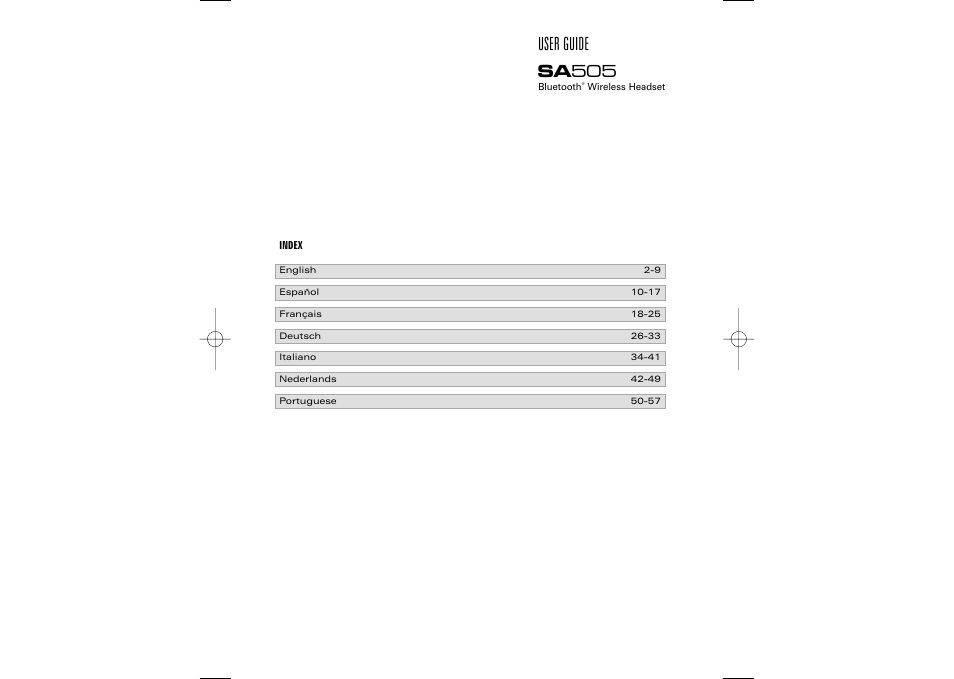 USER GUIDE

SA505

Bluetooth® Wireless Headset

INDEX

| English | 2-9 |
|---|---|
| Español | 10-17 |
| Français | 18-25 |
| Deutsch | 26-33 |
| Italiano | 34-41 |
| Nederlands | 42-49 |
| Portuguese | 50-57 |